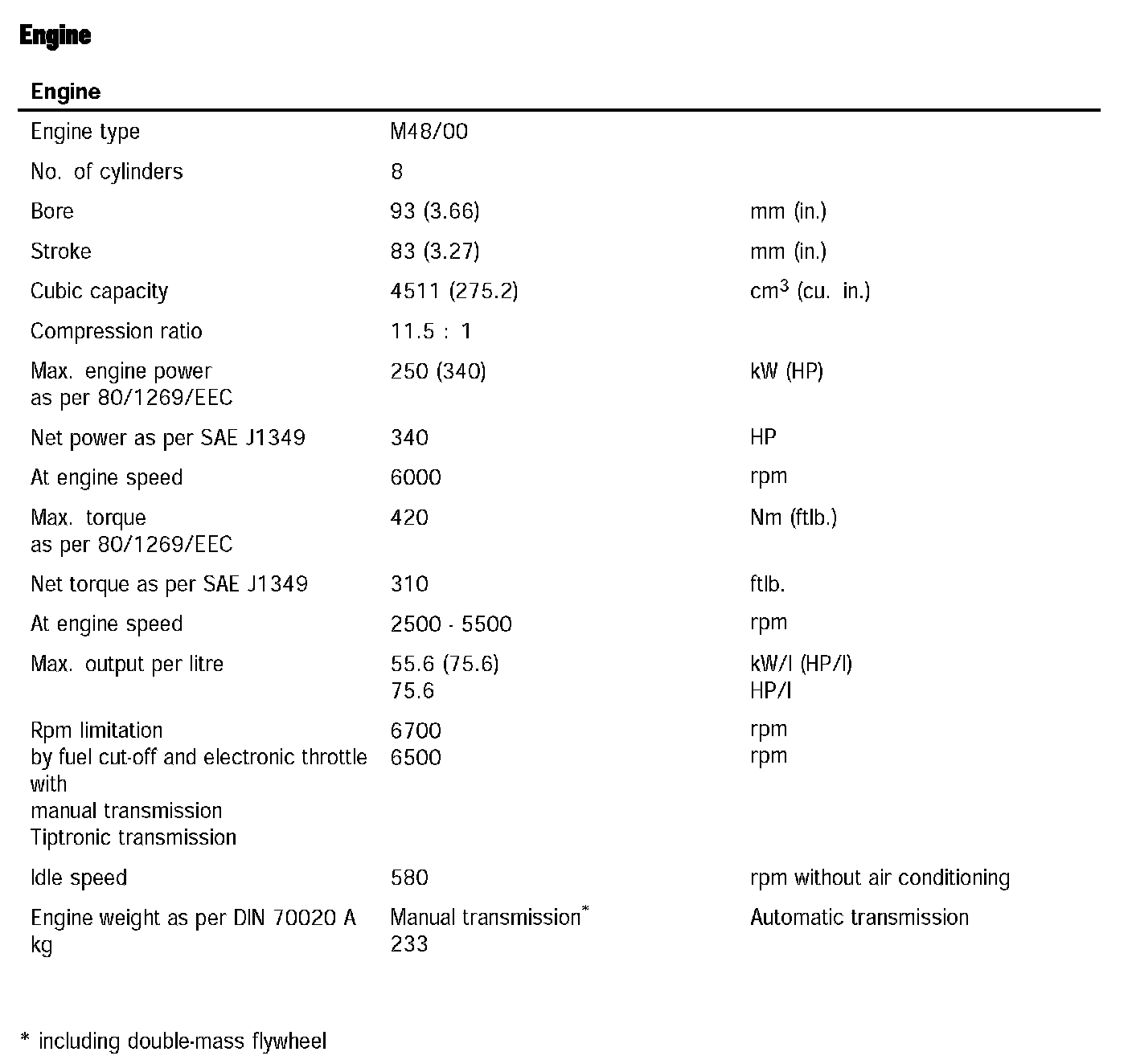 Engine

| Engine | | |
|---|---|---|
| Engine type | M48/00 | |
| No. of cylinders | 8 | |
| Bore | 93 (3.66) | mm (in.) |
| Stroke | 83 (3.27) | mm (in.) |
| Cubic capacity | 4511 (275.2) | $cm^3$ (cu. in.) |
| Compression ratio | 11.5 : 1 | |
| Max. engine power as per 80/1269/EEC | 250 (340) | kW (HP) |
| Net power as per SAE J1349 | 340 | HP |
| At engine speed | 6000 | rpm |
| Max. torque as per 80/1269/EEC | 420 | Nm (ftlb.) |
| Net torque as per SAE J1349 | 310 | ftlb. |
| At engine speed | 2500 - 5500 | rpm |
| Max. output per litre | 55.6 (75.6) 75.6 | kW/l (HP/l) HP/l |
| Rpm limitation by fuel cut-off and electronic throttle with manual transmission Tiptronic transmission | 6700 6500 | rpm rpm |
| Idle speed | 580 | rpm without air conditioning |
| Engine weight as per DIN 70020 A kg | Manual transmission* 233 | Automatic transmission |

* including double-mass flywheel